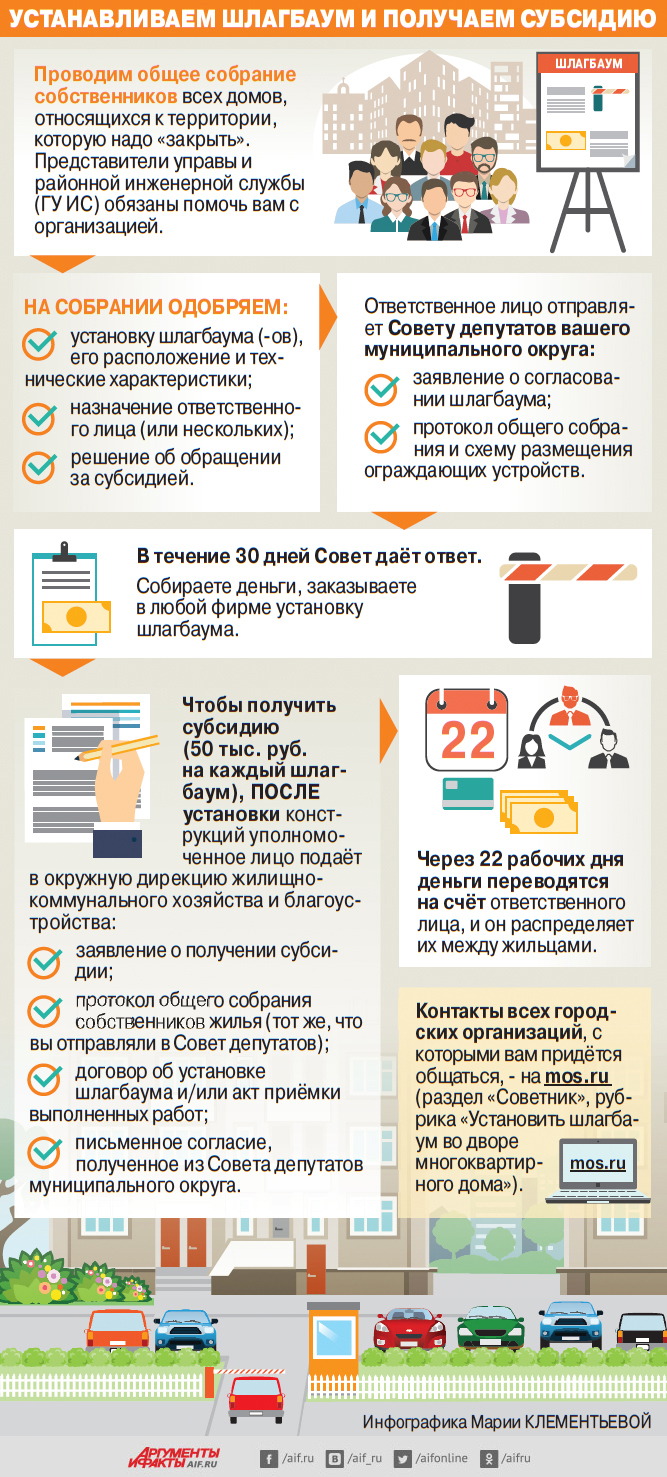 УСТАНАВЛИВАЕМ ШЛАГБАУМ И ПОЛУЧАЕМ СУБСИДИЮ

Проводим общее собрание собственников всех домов, относящихся к территории, которую надо «закрыть». Представители управы и районной инженерной службы (ГУ ИС) обязаны помочь вам с организацией.

ШЛАГБАУМ

НА СОБРАНИИ ОДОБРЯЕМ:
установку шлагбаума (-ов), его расположение и технические характеристики;
назначение ответственного лица (или нескольких);
решение об обращении за субсидией.

Ответственное лицо отправляет Совету депутатов вашего муниципального округа:
заявление о согласовании шлагбаума;
протокол общего собрания и схему размещения ограждающих устройств.

В течение 30 дней Совет даёт ответ.
Собираете деньги, заказываете в любой фирме установку шлагбаума.

Чтобы получить субсидию (50 тыс. руб. на каждый шлагбаум), ПОСЛЕ установки конструкций уполномоченное лицо подаёт в окружную дирекцию жилищно-коммунального хозяйства и благоустройства:
заявление о получении субсидии;
протокол общего собрания собственников жилья (тот же, что вы отправляли в Совет депутатов);
договор об установке шлагбаума и/или акт приёмки выполненных работ;
письменное согласие, полученное из Совета депутатов муниципального округа.

22

Через 22 рабочих дня деньги переводятся на счёт ответственного лица, и он распределяет их между жильцами.

Контакты всех городских организаций, с которыми вам придётся общаться, - на mos.ru (раздел «Советник», рубрика «Установить шлагбаум во дворе многоквартирного дома»).

mos.ru

Инфографика Марии КЛЕМЕНТЬЕВОЙ

АРГУМЕНТЫ И ФАКТЫ AIF.RU
/aif.ru /aif_ru /aifonline /aifru